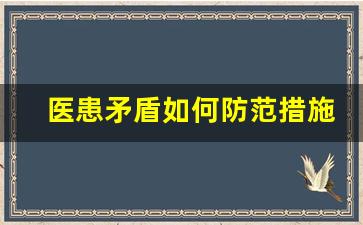 医患矛盾如何防范措施